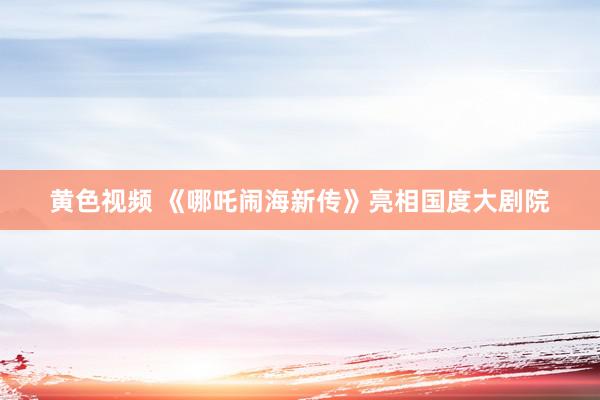 黄色视频 《哪吒闹海新传》亮相国度大剧院